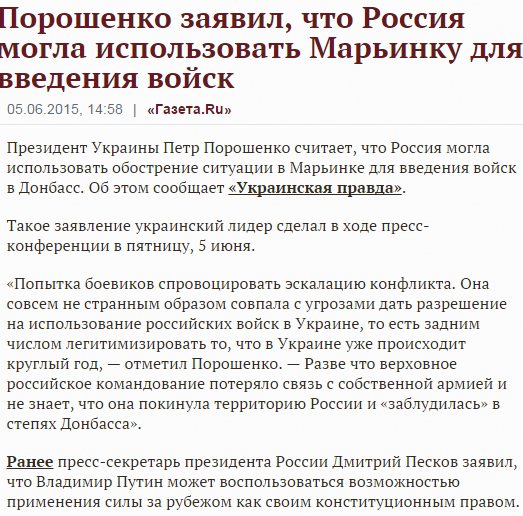 Порошенко заявил, что Россия могла использовать Марьинку для введения войск

05.06.2015, 14:58 | «Газета.Ru»

Президент Украины Петр Порошенко считает, что Россия могла использовать обострение ситуации в Марьинке для введения войск в Донбасс. Об этом сообщает «Украинская правда».

Такое заявление украинский лидер сделал в ходе пресс-конференции в пятницу, 5 июня.

«Попытка боевиков спровоцировать эскалацию конфликта. Она совсем не странным образом совпала с угрозами дать разрешение на использование российских войск в Украине, то есть задним числом легитимизировать то, что в Украине уже происходит круглый год, — отметил Порошенко. — Разве что верховное российское командование потеряло связь с собственной армией и не знает, что она покинула территорию России и «заблудилась» в степях Донбасса».

Ранее пресс-секретарь президента России Дмитрий Песков заявил, что Владимир Путин может воспользоваться возможностью применения силы за рубежом как своим конституционным правом.